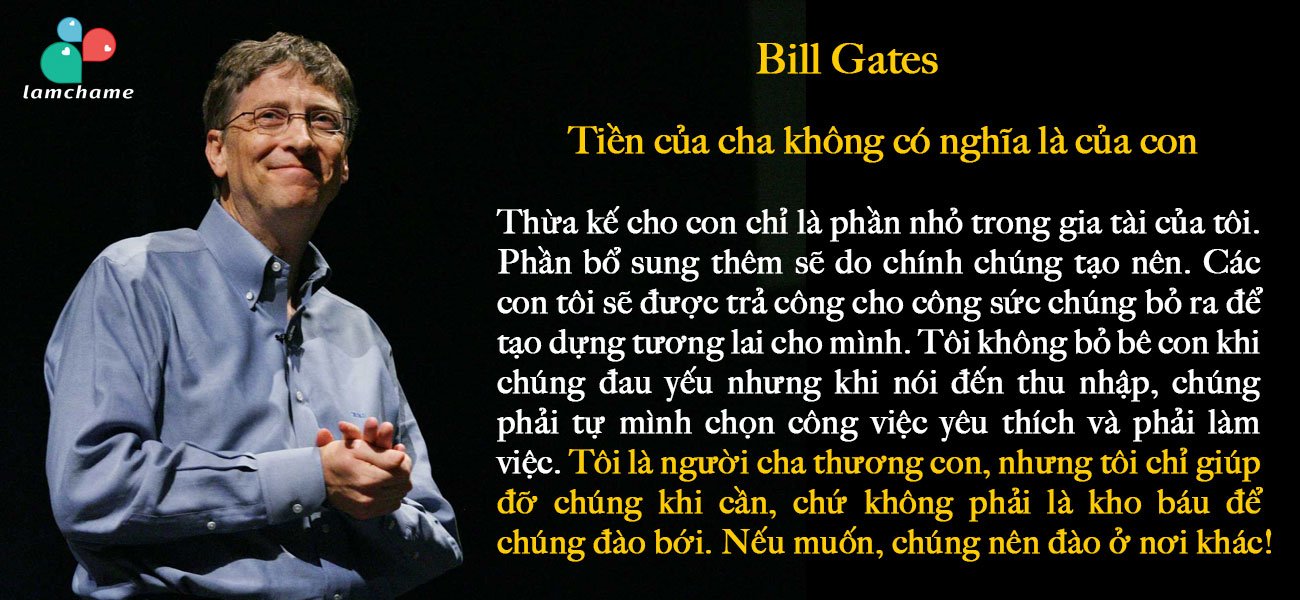 lamchame

Bill Gates

Tiền của cha không có nghĩa là của con

Thừa kế cho con chỉ là phần nhỏ trong gia tài của tôi. Phần bổ sung thêm sẽ do chính chúng tạo nên. Các con tôi sẽ được trả công cho công sức chúng bỏ ra để tạo dựng tương lai cho mình. Tôi không bỏ bê con khi chúng đau yếu nhưng khi nói đến thu nhập, chúng phải tự mình chọn công việc yêu thích và phải làm việc. Tôi là người cha thương con, nhưng tôi chỉ giúp đỡ chúng khi cần, chứ không phải là kho báu để chúng đào bới. Nếu muốn, chúng nên đào ở nơi khác!